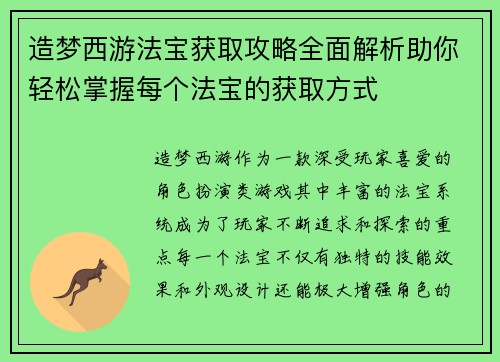 造梦西游法宝获取攻略全面解析助你轻松掌握每个法宝的获取方式

造梦西游作为一款深受玩家喜爱的角色扮演类游戏其中丰富的法宝系统成为了玩家不断追求和探索的重点每一个法宝不仅有独特的技能效果和外观设计还能极大增强角色的